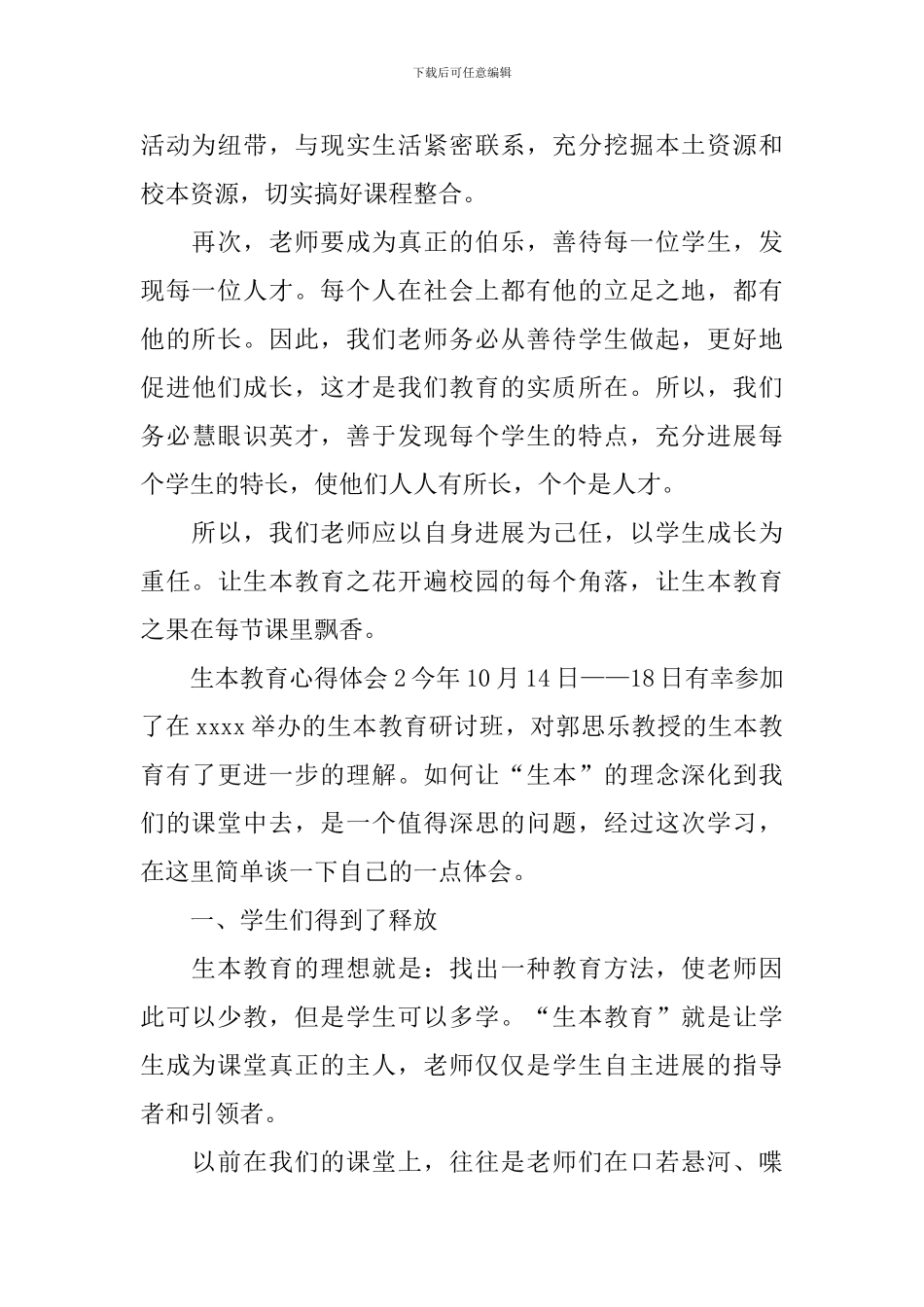 下载后可任意编辑

活动为纽带，与现实生活紧密联系，充分挖掘本土资源和校本资源，切实搞好课程整合。

再次，老师要成为真正的伯乐，善待每一位学生，发现每一位人才。每个人在社会上都有他的立足之地，都有他的所长。因此，我们老师务必从善待学生做起，更好地促进他们成长，这才是我们教育的实质所在。所以，我们务必慧眼识英才，善于发现每个学生的特点，充分进展每个学生的特长，使他们人人有所长，个个是人才。

所以，我们老师应以自身进展为己任，以学生成长为重任。让生本教育之花开遍校园的每个角落，让生本教育之果在每节课里飘香。

生本教育心得体会 2 今年 10 月 14 日——18 日有幸参加了在 xxxx 举办的生本教育研讨班，对郭思乐教授的生本教育有了更进一步的理解。如何让“生本”的理念深化到我们的课堂中去，是一个值得深思的问题，经过这次学习，在这里简单谈一下自己的一点体会。

一、学生们得到了释放

生本教育的理想就是：找出一种教育方法，使老师因此可以少教，但是学生可以多学。“生本教育”就是让学生成为课堂真正的主人，老师仅仅是学生自主进展的指导者和引领者。

以前在我们的课堂上，往往是老师们在口若悬河、喋